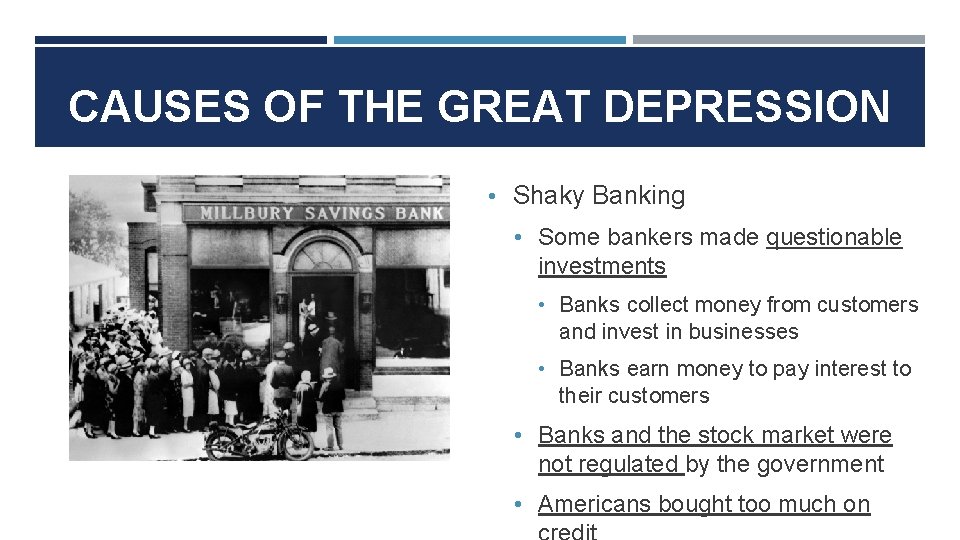 CAUSES OF THE GREAT DEPRESSION

MILLBURY SAVINGS BANK

• Shaky Banking
• Some bankers made questionable investments
• Banks collect money from customers and invest in businesses
• Banks earn money to pay interest to their customers
• Banks and the stock market were not regulated by the government
• Americans bought too much on credit